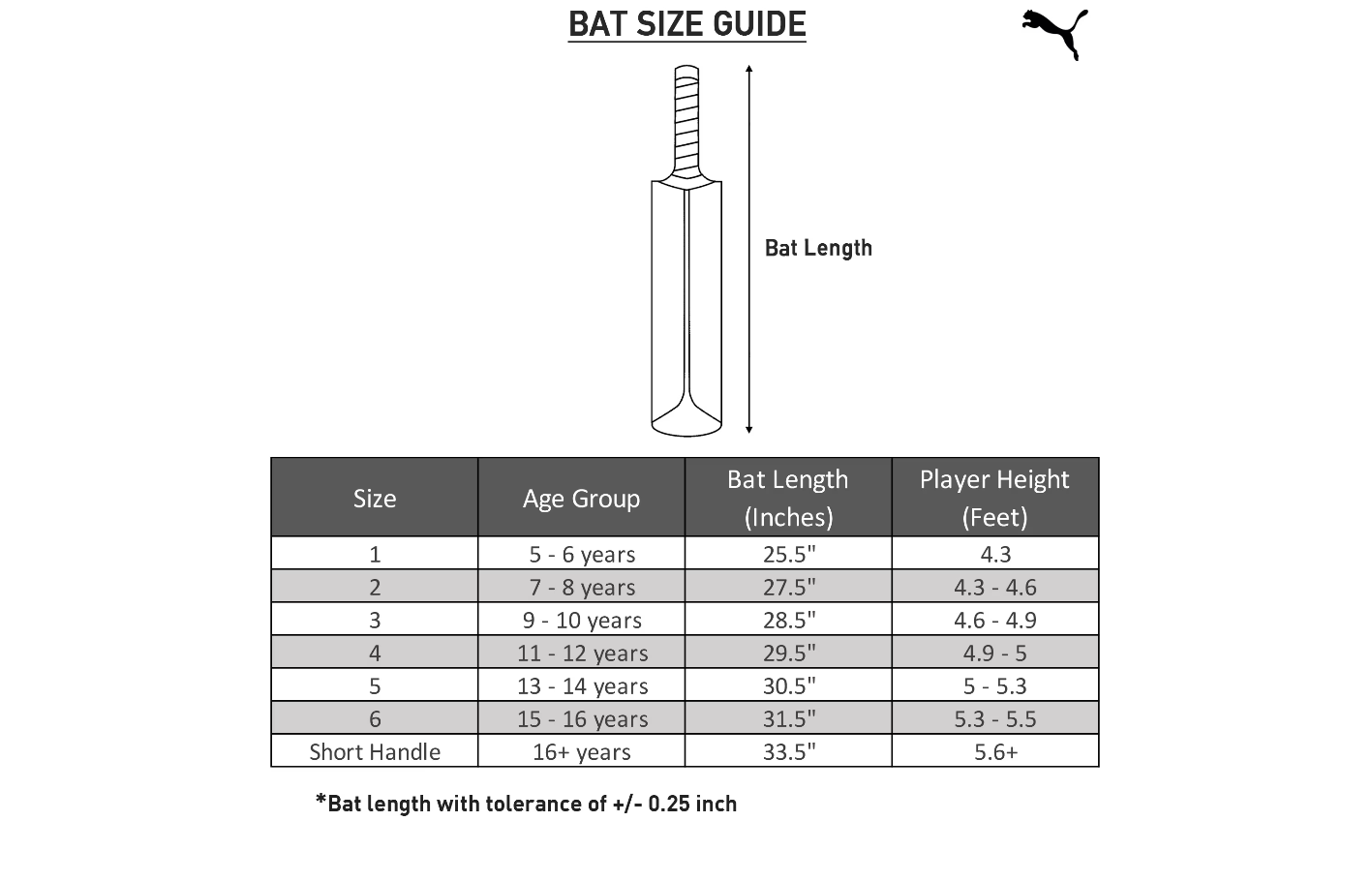 BAT SIZE GUIDE

Bat Length

| Size | Age Group | Bat Length (Inches) | Player Height (Feet) |
|---|---|---|---|
| 1 | 5 - 6 years | 25.5" | 4.3 |
| 2 | 7 - 8 years | 27.5" | 4.3 - 4.6 |
| 3 | 9 - 10 years | 28.5" | 4.6 - 4.9 |
| 4 | 11 - 12 years | 29.5" | 4.9 - 5 |
| 5 | 13 - 14 years | 30.5" | 5 - 5.3 |
| 6 | 15 - 16 years | 31.5" | 5.3 - 5.5 |
| Short Handle | 16+ years | 33.5" | 5.6+ |

*Bat length with tolerance of +/- 0.25 inch